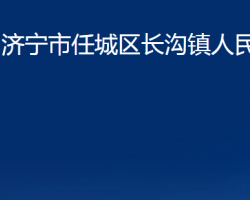 济宁市任城区长沟镇人民